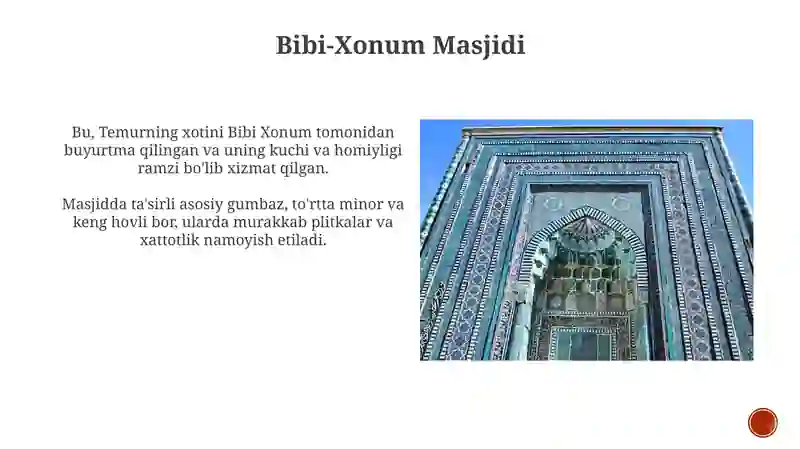 Bibi-Xonum Masjidi

Bu, Temurning xotini Bibi Xonum tomonidan buyurtma qilingan va uning kuchi va homiyligi ramzi bo'lib xizmat qilgan.

Masjidda ta'sirli asosiy gumbaz, to'rtta minor va keng hovli bor, ularda murakkab plitkalar va xattotlik namoyish etiladi.